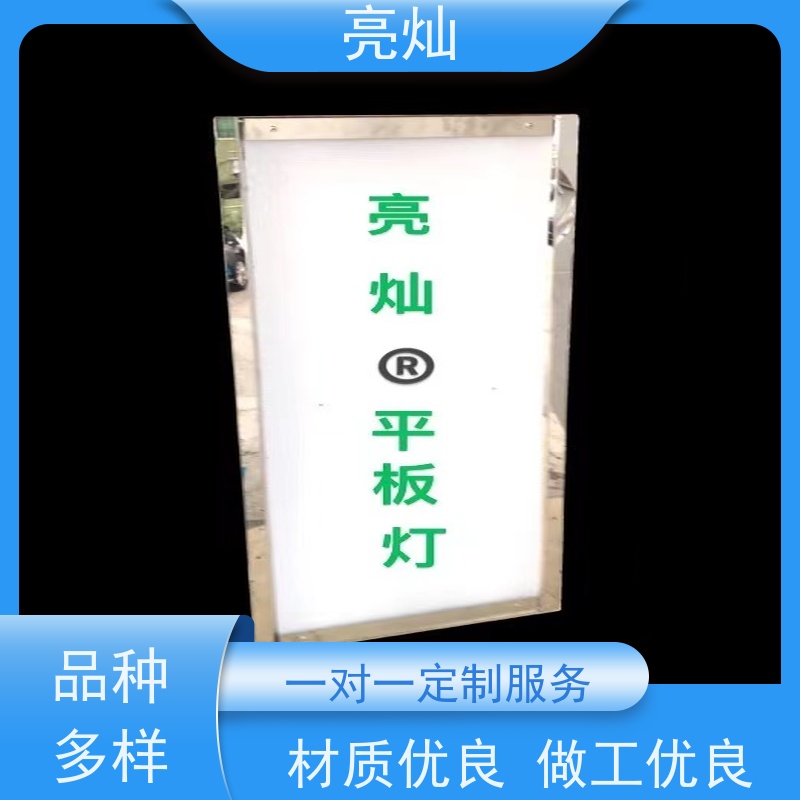 亮灿

亮
灿
®
平
板
灯

品种
多样

一对一定制服务

材质优良 做工优良